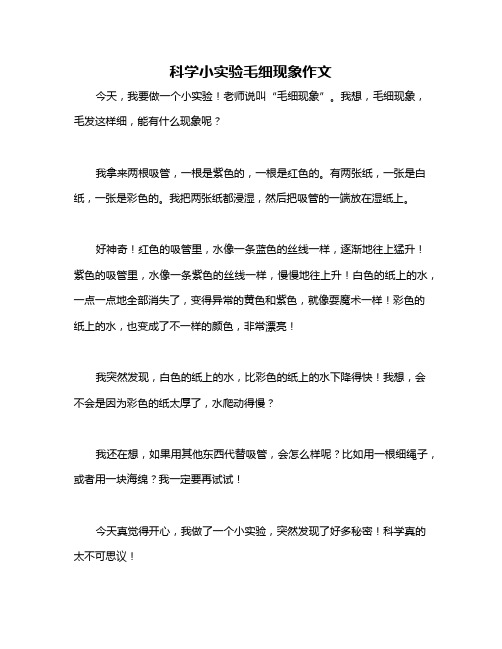 科学小实验毛细现象作文

今天，我要做一个小实验！老师说叫“毛细现象”。我想，毛细现象，毛发这样细，能有什么现象呢？

我拿来两根吸管，一根是紫色的，一根是红色的。有两张纸，一张是白纸，一张是彩色的。我把两张纸都浸湿，然后把吸管的一端放在湿纸上。

好神奇！红色的吸管里，水像一条蓝色的丝线一样，逐渐地往上猛升！紫色的吸管里，水像一条紫色的丝线一样，慢慢地往上升！白色的纸上的水，一点一点地全部消失了，变得异常的黄色和紫色，就像耍魔术一样！彩色的纸上的水，也变成了不一样的颜色，非常漂亮！

我突然发现，白色的纸上的水，比彩色的纸上的水下降得快！我想，会不会是因为彩色的纸太厚了，水爬动得慢？

我还在想，如果用其他东西代替吸管，会怎么样呢？比如用一根细绳子，或者用一块海绵？我一定要再试试！

今天真觉得开心，我做了一个小实验，突然发现了好多秘密！科学真的太不可思议！